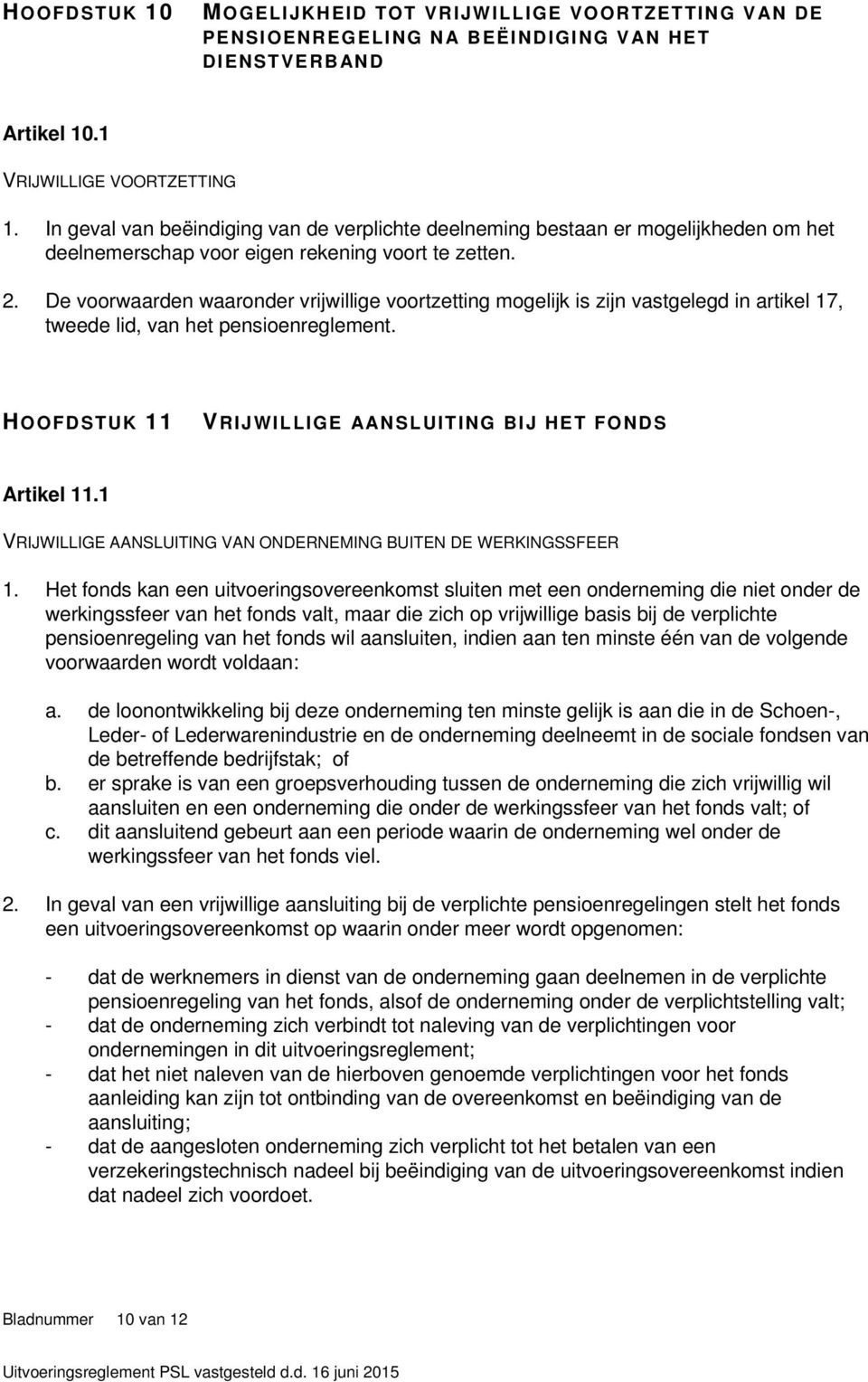 HOOFDSTUK 10 MOGELIJKHEID TOT VRIJWILLIGE VOORTZETTING VAN DE PENSIOENREGELING NA BEËINDIGING VAN HET DIENSTVERBAND

Artikel 10.1

VRIJWILLIGE VOORTZETTING

1. In geval van beëindiging van de verplichte deelneming bestaan er mogelijkheden om het deelnemerschap voor eigen rekening voort te zetten.

2. De voorwaarden waaronder vrijwillige voortzetting mogelijk is zijn vastgelegd in artikel 17, tweede lid, van het pensioenreglement.

HOOFDSTUK 11 VRIJWILLIGE AANSLUITING BIJ HET FONDS

Artikel 11.1

VRIJWILLIGE AANSLUITING VAN ONDERNEMING BUITEN DE WERKINGSSFEER

1. Het fonds kan een uitvoeringsovereenkomst sluiten met een onderneming die niet onder de werkingssfeer van het fonds valt, maar die zich op vrijwillige basis bij de verplichte pensioenregeling van het fonds wil aansluiten, indien aan ten minste één van de volgende voorwaarden wordt voldaan:

a. de loonontwikkeling bij deze onderneming ten minste gelijk is aan die in de Schoen-, Leder- of Lederwarenindustrie en de onderneming deelneemt in de sociale fondsen van de betreffende bedrijfstak; of
b. er sprake is van een groepsverhouding tussen de onderneming die zich vrijwillig wil aansluiten en een onderneming die onder de werkingssfeer van het fonds valt; of
c. dit aansluitend gebeurt aan een periode waarin de onderneming wel onder de werkingssfeer van het fonds viel.

2. In geval van een vrijwillige aansluiting bij de verplichte pensioenregelingen stelt het fonds een uitvoeringsovereenkomst op waarin onder meer wordt opgenomen:

- dat de werknemers in dienst van de onderneming gaan deelnemen in de verplichte pensioenregeling van het fonds, alsof de onderneming onder de verplichtstelling valt;
- dat de onderneming zich verbindt tot naleving van de verplichtingen voor ondernemingen in dit uitvoeringsreglement;
- dat het niet naleven van de hierboven genoemde verplichtingen voor het fonds aanleiding kan zijn tot ontbinding van de overeenkomst en beëindiging van de aansluiting;
- dat de aangesloten onderneming zich verplicht tot het betalen van een verzekeringstechnisch nadeel bij beëindiging van de uitvoeringsovereenkomst indien dat nadeel zich voordoet.

Bladnummer 10 van 12

Uitvoeringsreglement PSL vastgesteld d.d. 16 juni 2015